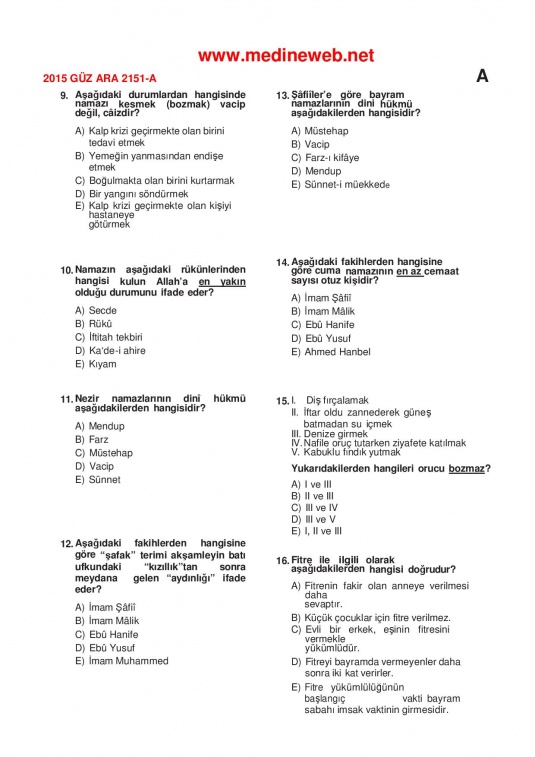 www.medineweb.net

2015 GÜZ ARA 2151-A

A

9. Aşağıdaki durumlardan hangisinde namazı kesmek (bozmak) vacip değil, câizdir?

A) Kalp krizi geçirmekte olan birini tedavi etmek
B) Yemeğin yanmasından endişe etmek
C) Boğulmakta olan birini kurtarmak
D) Bir yangını söndürmek
E) Kalp krizi geçirmekte olan kişiyi hastaneye götürmek

10. Namazın aşağıdaki rükünlerinden hangisi kulun Allah'a en yakın olduğu durumunu ifade eder?

A) Secde
B) Rükû
C) İftitah tekbiri
D) Ka'de-i ahire
E) Kıyam

11. Nezir namazlarının dini hükmü aşağıdakilerden hangisidir?

A) Mendup
B) Farz
C) Müstehap
D) Vacip
E) Sünnet

12. Aşağıdaki fakihlerden hangisine göre "şafak" terimi akşamleyin batı ufkundaki "kızıllık"tan sonra meydana gelen "aydınlığı" ifade eder?

A) İmam Şâfiî
B) İmam Mâlik
C) Ebû Hanife
D) Ebû Yusuf
E) İmam Muhammed

13. Şâfiîler'e göre bayram namazlarının dini hükmü aşağıdakilerden hangisidir?

A) Müstehap
B) Vacip
C) Farz-ı kifâye
D) Mendup
E) Sünnet-i müekkede

14. Aşağıdaki fakihlerden hangisine göre cuma namazının en az cemaat sayısı otuz kişidir?

A) İmam Şâfiî
B) İmam Mâlik
C) Ebû Hanife
D) Ebû Yusuf
E) Ahmed Hanbel

15. I. Diş fırçalamak
II. İftar oldu zannederek güneş batmadan su içmek
III. Denize girmek
IV. Nafile oruç tutarken ziyafete katılmak
V. Kabuklu fındık yutmak

Yukarıdakilerden hangileri orucu bozmaz?

A) I ve III
B) II ve III
C) III ve IV
D) III ve V
E) I, II ve III

16. Fitre ile ilgili olarak aşağıdakilerden hangisi doğrudur?

A) Fitrenin fakir olan anneye verilmesi daha sevaptır.
B) Küçük çocuklar için fitre verilmez.
C) Evli bir erkek, eşinin fitresini vermekle yükümlüdür.
D) Fitreyi bayramda vermeyenler daha sonra iki kat verirler.
E) Fitre yükümlülüğünün başlangıç vakti bayram sabahı imsak vaktinin girmesidir.